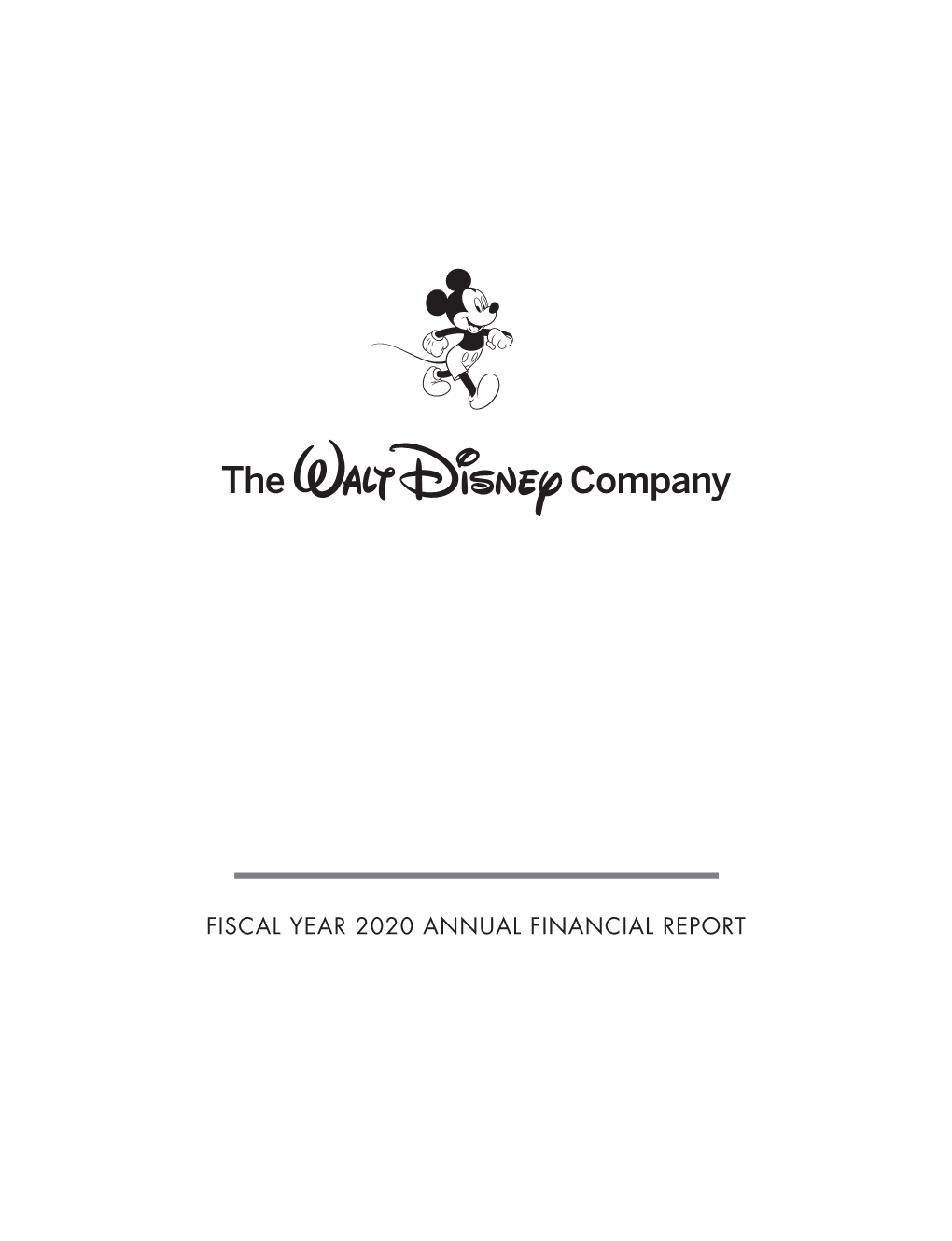 The Walt Disney Company

FISCAL YEAR 2020 ANNUAL FINANCIAL REPORT